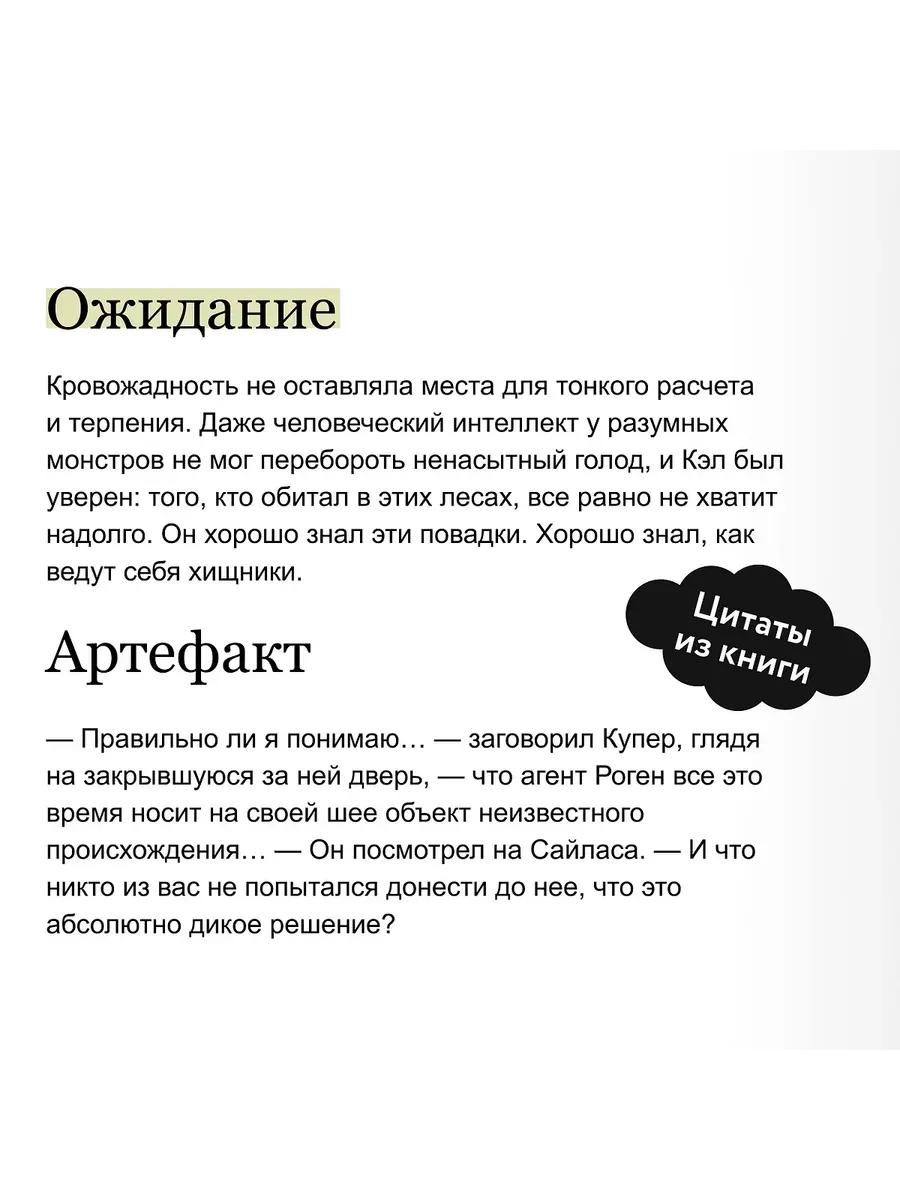 Ожидание

Кровожадность не оставляла места для тонкого расчета и терпения. Даже человеческий интеллект у разумных монстров не мог перебороть ненасытный голод, и Кэл был уверен: того, кто обитал в этих лесах, все равно не хватит надолго. Он хорошо знал эти повадки. Хорошо знал, как ведут себя хищники.

Цитаты из книги

Артефакт

— Правильно ли я понимаю… — заговорил Купер, глядя на закрывшуюся за ней дверь, — что агент Роген все это время носит на своей шее объект неизвестного происхождения… — Он посмотрел на Сайласа. — И что никто из вас не попытался донести до нее, что это абсолютно дикое решение?